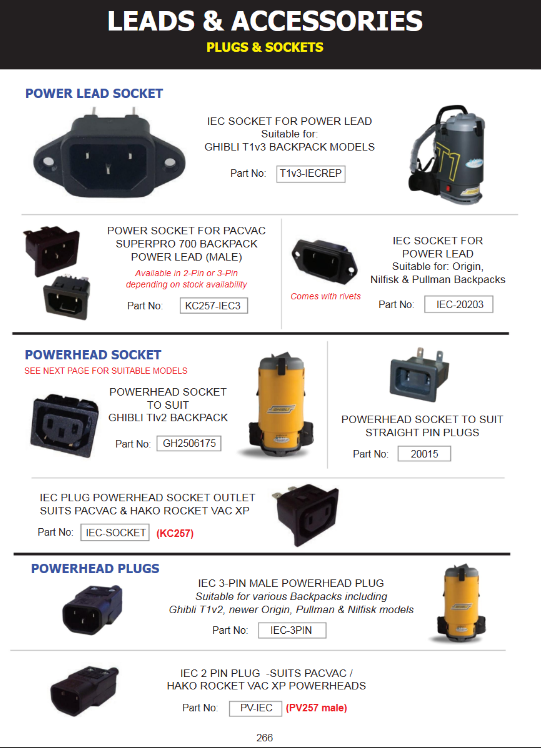 LEADS & ACCESSORIES

PLUGS & SOCKETS

POWER LEAD SOCKET

IEC SOCKET FOR POWER LEAD
Suitable for:
GHIBLI T1v3 BACKPACK MODELS

Part No: T1v3-IECREP

POWER SOCKET FOR PACVAC SUPERPRO 700 BACKPACK POWER LEAD (MALE)

Available in 2-Pin or 3-Pin depending on stock availability

Part No: KC257-IEC3

IEC SOCKET FOR POWER LEAD
Suitable for: Origin, Nilfisk & Pullman Backpacks

Comes with rivets

Part No: IEC-20203

POWERHEAD SOCKET

SEE NEXT PAGE FOR SUITABLE MODELS

POWERHEAD SOCKET TO SUIT GHIBLI TIv2 BACKPACK

Part No: GH2506175

POWERHEAD SOCKET TO SUIT STRAIGHT PIN PLUGS

Part No: 20015

IEC PLUG POWERHEAD SOCKET OUTLET SUITS PACVAC & HAKO ROCKET VAC XP

Part No: IEC-SOCKET (KC257)

POWERHEAD PLUGS

IEC 3-PIN MALE POWERHEAD PLUG
Suitable for various Backpacks including
Ghibli T1v2, newer Origin, Pullman & Nilfisk models

Part No: IEC-3PIN

IEC 2 PIN PLUG -SUITS PACVAC / HAKO ROCKET VAC XP POWERHEADS

Part No: PV-IEC (PV257 male)

266